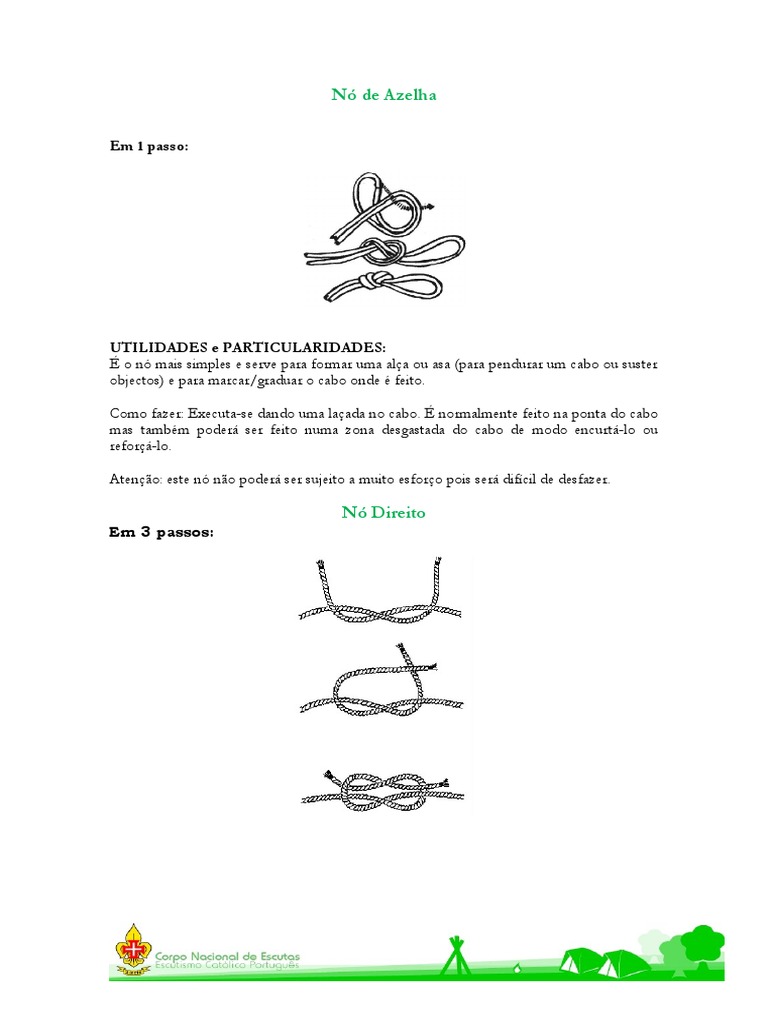 Nó de Azelha

Em 1 passo:

UTILIDADES e PARTICULARIDADES:
É o nó mais simples e serve para formar uma alça ou asa (para pendurar um cabo ou suster objectos) e para marcar/graduar o cabo onde é feito.

Como fazer: Executa-se dando uma laçada no cabo. É normalmente feito na ponta do cabo mas também poderá ser feito numa zona desgastada do cabo de modo encurtá-lo ou reforçá-lo.

Atenção: este nó não poderá ser sujeito a muito esforço pois será difícil de desfazer.

Nó Direito

Em 3 passos:

Corpo Nacional de Escutas
Escutismo Católico Português